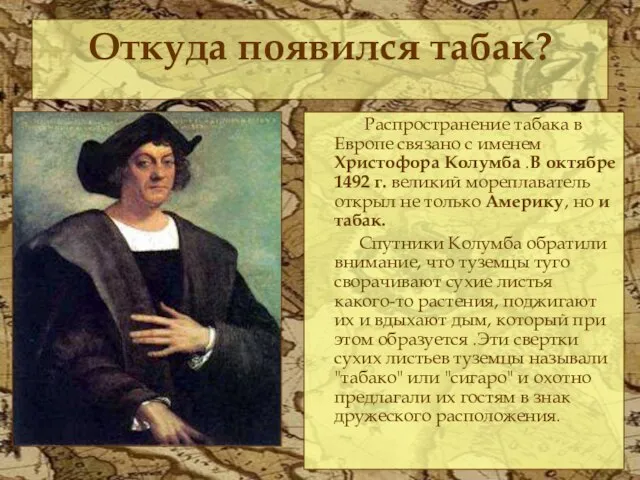 Откуда появился табак?

Распространение табака в Европе связано с именем Христофора Колумба .В октябре 1492 г. великий мореплаватель открыл не только Америку, но и табак.

Спутники Колумба обратили внимание, что туземцы туго сворачивают сухие листья какого-то растения, поджигают их и вдыхают дым, который при этом образуется .Эти свертки сухих листьев туземцы называли "табако" или "сигаро" и охотно предлагали их гостям в знак дружеского расположения.